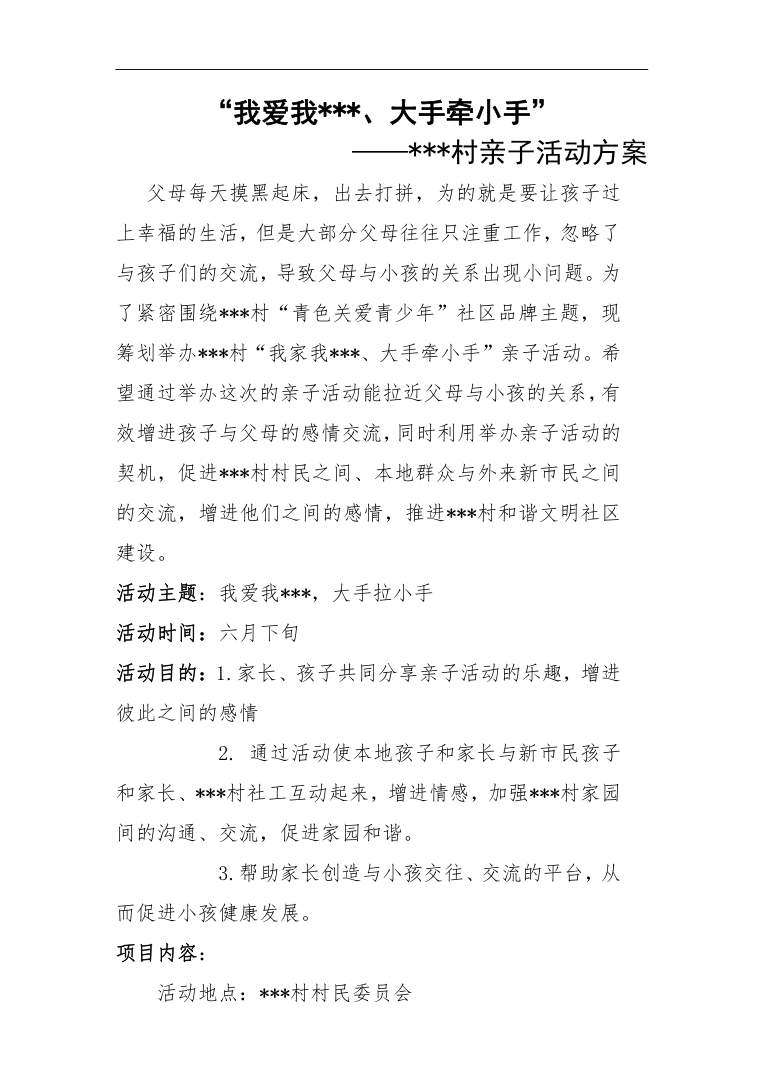 “我爱我***、大手牵小手”

——***村亲子活动方案

父母每天摸黑起床，出去打拼，为的就是要让孩子过上幸福的生活，但是大部分父母往往只注重工作，忽略了与孩子们的交流，导致父母与小孩的关系出现小问题。为了紧密围绕***村“青色关爱青少年”社区品牌主题，现筹划举办***村“我家我***、大手牵小手”亲子活动。希望通过举办这次的亲子活动能拉近父母与小孩的关系，有效增进孩子与父母的感情交流，同时利用举办亲子活动的契机，促进***村村民之间、本地群众与外来新市民之间的交流，增进他们之间的感情，推进***村和谐文明社区建设。

活动主题：我爱我***，大手拉小手

活动时间：六月下旬

活动目的：1.家长、孩子共同分享亲子活动的乐趣，增进彼此之间的感情

2. 通过活动使本地孩子和家长与新市民孩子和家长、***村社工互动起来，增进情感，加强***村家园间的沟通、交流，促进家园和谐。

3.帮助家长创造与小孩交往、交流的平台，从而促进小孩健康发展。

项目内容：

活动地点：***村村民委员会